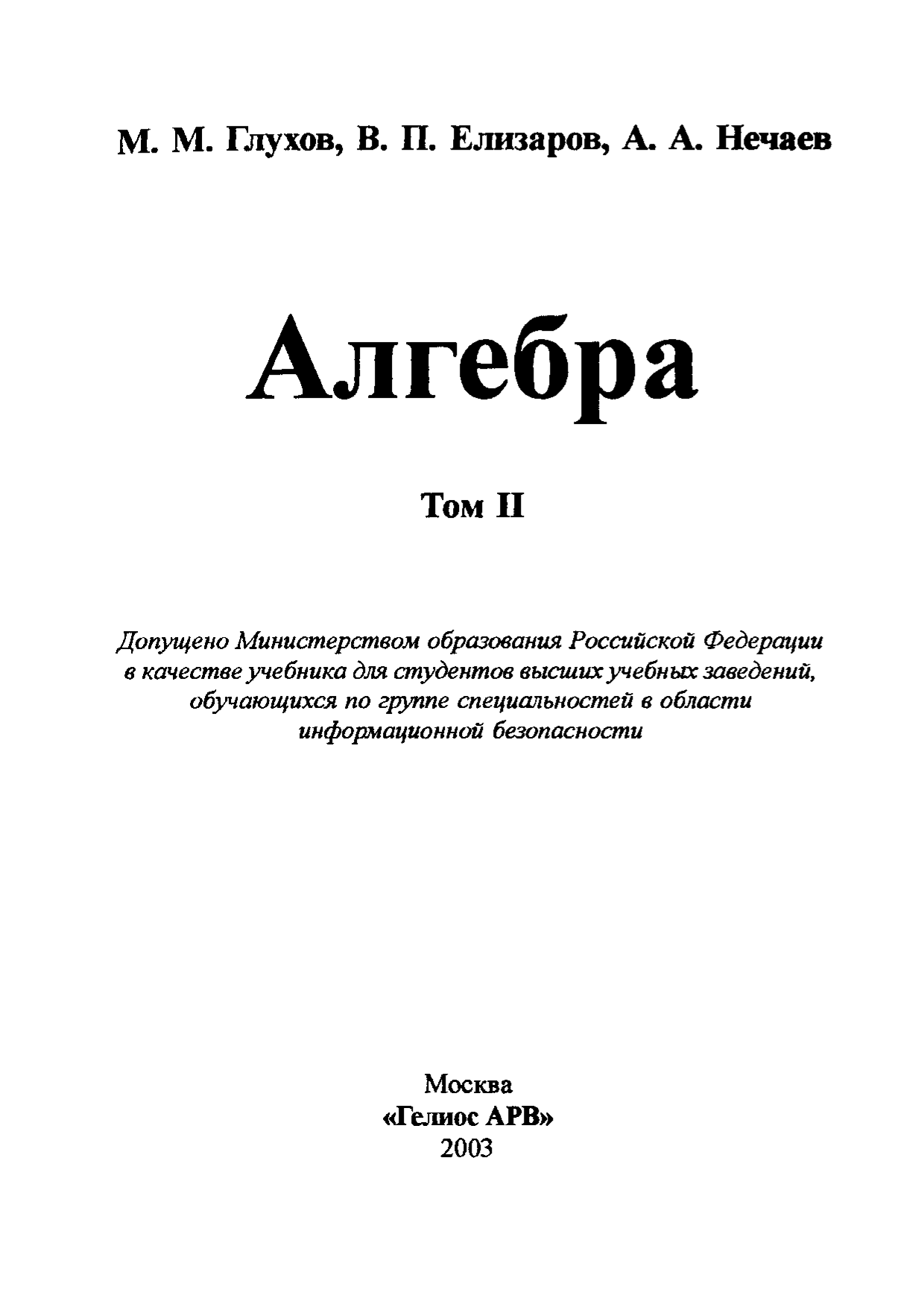 М. М. Глухов, В. П. Елизаров, А. А. Нечаев

Алгебра

Том II

Допущено Министерством образования Российской Федерации в качестве учебника для студентов высших учебных заведений, обучающихся по группе специальностей в области информационной безопасности

Москва
«Гелиос АРВ»
2003